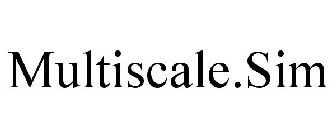 Multiscale.Sim